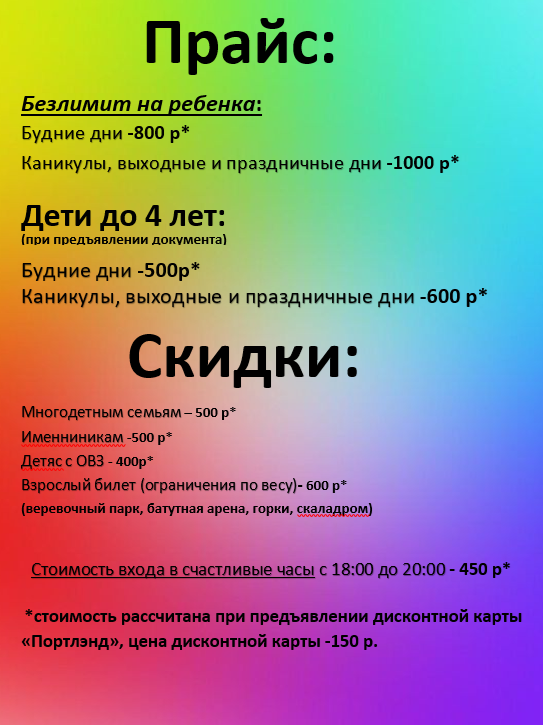 Прайс:

Безлимит на ребенка:
Будние дни -800 р*
Каникулы, выходные и праздничные дни -1000 р*

Дети до 4 лет:
(при предъявлении документа)
Будние дни -500р*
Каникулы, выходные и праздничные дни -600 р*

Скидки:

Многодетным семьям – 500 р*
Именниникам -500 р*
Детяс с ОВЗ - 400р*
Взрослый билет (ограничения по весу)- 600 р*
(веревочный парк, батутная арена, горки, скаладром)

Стоимость входа в счастливые часы с 18:00 до 20:00 - 450 р*

*стоимость рассчитана при предъявлении дисконтной карты «Портлэнд», цена дисконтной карты -150 р.